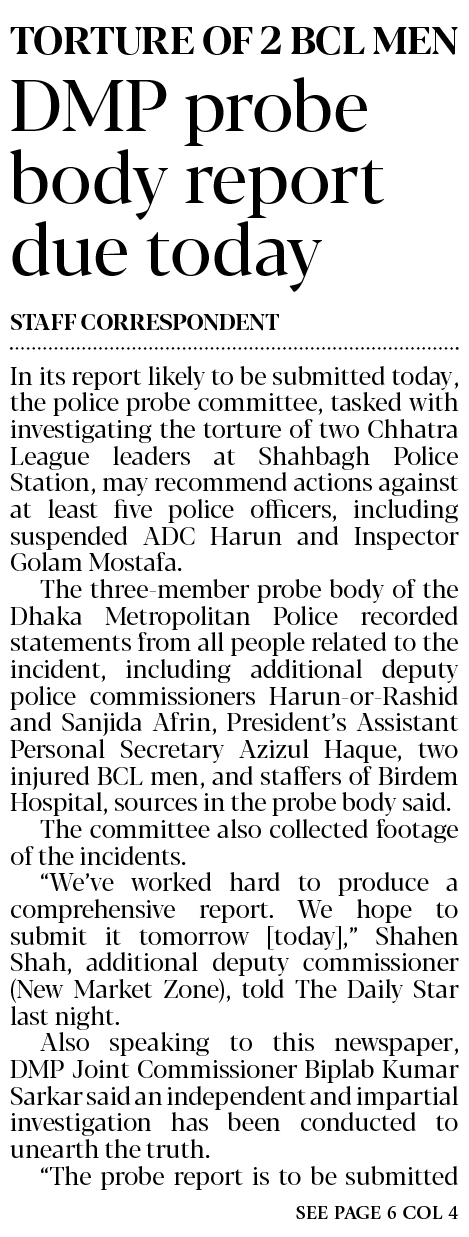 TORTURE OF 2 BCL MEN

DMP probe body report due today

STAFF CORRESPONDENT

In its report likely to be submitted today, the police probe committee, tasked with investigating the torture of two Chhatra League leaders at Shahbagh Police Station, may recommend actions against at least five police officers, including suspended ADC Harun and Inspector Golam Mostafa.

The three-member probe body of the Dhaka Metropolitan Police recorded statements from all people related to the incident, including additional deputy police commissioners Harun-or-Rashid and Sanjida Afrin, President's Assistant Personal Secretary Azizul Haque, two injured BCL men, and staffers of Birdem Hospital, sources in the probe body said.

The committee also collected footage of the incidents.

"We've worked hard to produce a comprehensive report. We hope to submit it tomorrow [today]," Shahen Shah, additional deputy commissioner (New Market Zone), told The Daily Star last night.

Also speaking to this newspaper, DMP Joint Commissioner Biplab Kumar Sarkar said an independent and impartial investigation has been conducted to unearth the truth.

"The probe report is to be submitted

SEE PAGE 6 COL 4